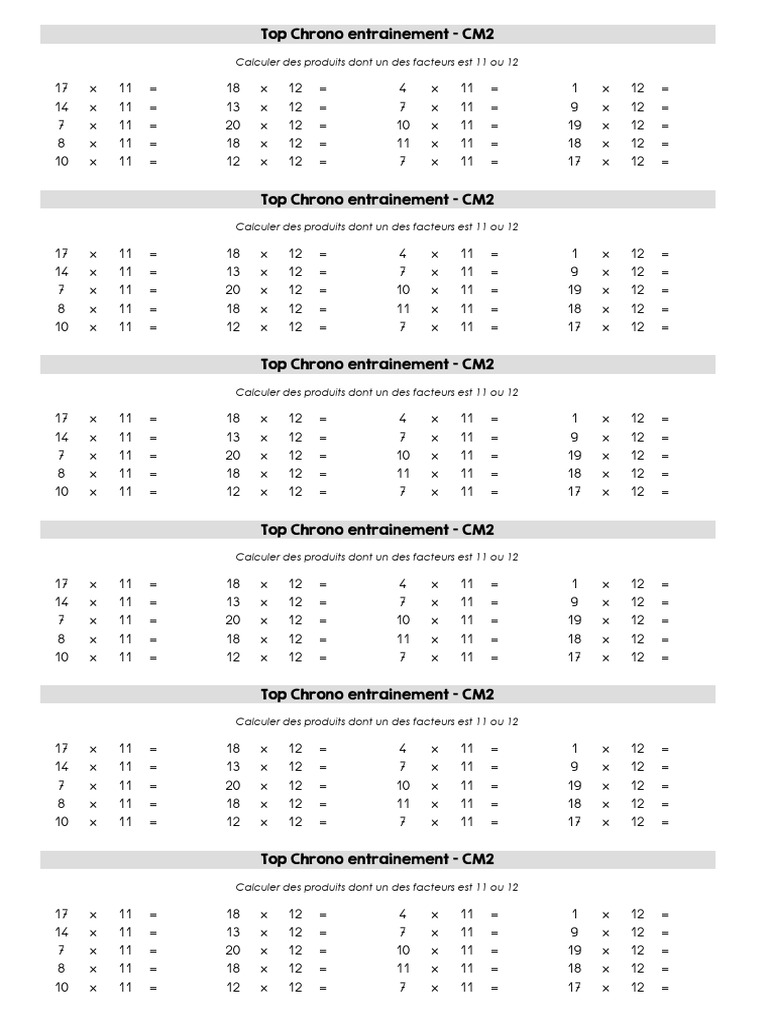 Top Chrono entrainement - CM2

Calculer des produits dont un des facteurs est 11 ou 12

17 × 11 =
14 × 11 =
7 × 11 =
8 × 11 =
10 × 11 =

18 × 12 =
13 × 12 =
20 × 12 =
18 × 12 =
12 × 12 =

4 × 11 =
7 × 11 =
10 × 11 =
11 × 11 =
7 × 11 =

1 × 12 =
9 × 12 =
19 × 12 =
18 × 12 =
17 × 12 =

Top Chrono entrainement - CM2

Calculer des produits dont un des facteurs est 11 ou 12

17 × 11 =
14 × 11 =
7 × 11 =
8 × 11 =
10 × 11 =

18 × 12 =
13 × 12 =
20 × 12 =
18 × 12 =
12 × 12 =

4 × 11 =
7 × 11 =
10 × 11 =
11 × 11 =
7 × 11 =

1 × 12 =
9 × 12 =
19 × 12 =
18 × 12 =
17 × 12 =

Top Chrono entrainement - CM2

Calculer des produits dont un des facteurs est 11 ou 12

17 × 11 =
14 × 11 =
7 × 11 =
8 × 11 =
10 × 11 =

18 × 12 =
13 × 12 =
20 × 12 =
18 × 12 =
12 × 12 =

4 × 11 =
7 × 11 =
10 × 11 =
11 × 11 =
7 × 11 =

1 × 12 =
9 × 12 =
19 × 12 =
18 × 12 =
17 × 12 =

Top Chrono entrainement - CM2

Calculer des produits dont un des facteurs est 11 ou 12

17 × 11 =
14 × 11 =
7 × 11 =
8 × 11 =
10 × 11 =

18 × 12 =
13 × 12 =
20 × 12 =
18 × 12 =
12 × 12 =

4 × 11 =
7 × 11 =
10 × 11 =
11 × 11 =
7 × 11 =

1 × 12 =
9 × 12 =
19 × 12 =
18 × 12 =
17 × 12 =

Top Chrono entrainement - CM2

Calculer des produits dont un des facteurs est 11 ou 12

17 × 11 =
14 × 11 =
7 × 11 =
8 × 11 =
10 × 11 =

18 × 12 =
13 × 12 =
20 × 12 =
18 × 12 =
12 × 12 =

4 × 11 =
7 × 11 =
10 × 11 =
11 × 11 =
7 × 11 =

1 × 12 =
9 × 12 =
19 × 12 =
18 × 12 =
17 × 12 =

Top Chrono entrainement - CM2

Calculer des produits dont un des facteurs est 11 ou 12

17 × 11 =
14 × 11 =
7 × 11 =
8 × 11 =
10 × 11 =

18 × 12 =
13 × 12 =
20 × 12 =
18 × 12 =
12 × 12 =

4 × 11 =
7 × 11 =
10 × 11 =
11 × 11 =
7 × 11 =

1 × 12 =
9 × 12 =
19 × 12 =
18 × 12 =
17 × 12 =